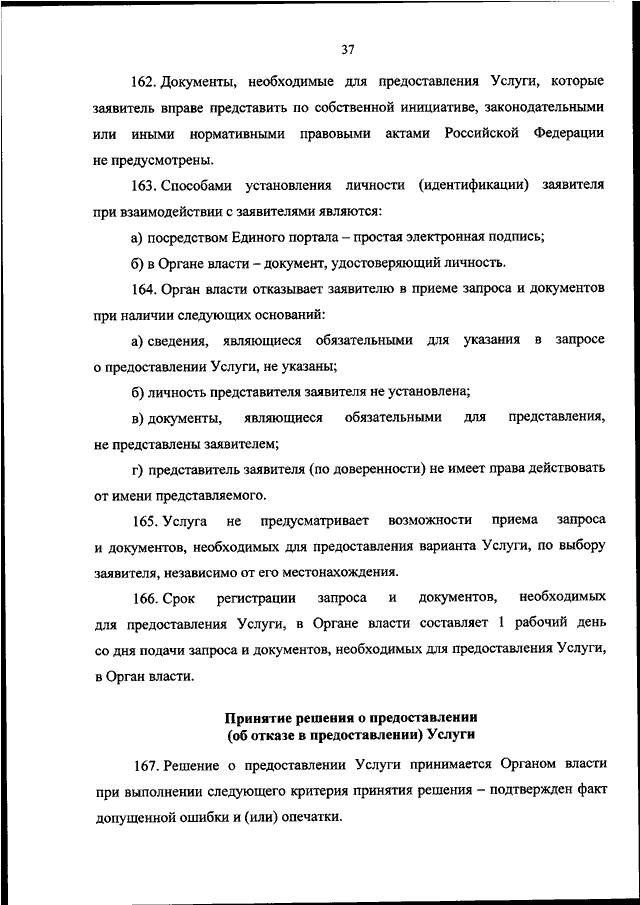 37

162. Документы, необходимые для предоставления Услуги, которые заявитель вправе представить по собственной инициативе, законодательными или иными нормативными правовыми актами Российской Федерации не предусмотрены.

163. Способами установления личности (идентификации) заявителя при взаимодействии с заявителями являются:

а) посредством Единого портала – простая электронная подпись;

б) в Органе власти – документ, удостоверяющий личность.

164. Орган власти отказывает заявителю в приеме запроса и документов при наличии следующих оснований:

а) сведения, являющиеся обязательными для указания в запросе о предоставлении Услуги, не указаны;

б) личность представителя заявителя не установлена;

в) документы, являющиеся обязательными для представления, не представлены заявителем;

г) представитель заявителя (по доверенности) не имеет права действовать от имени представляемого.

165. Услуга не предусматривает возможности приема запроса и документов, необходимых для предоставления варианта Услуги, по выбору заявителя, независимо от его местонахождения.

166. Срок регистрации запроса и документов, необходимых для предоставления Услуги, в Органе власти составляет 1 рабочий день со дня подачи запроса и документов, необходимых для предоставления Услуги, в Орган власти.

Принятие решения о предоставлении
(об отказе в предоставлении) Услуги

167. Решение о предоставлении Услуги принимается Органом власти при выполнении следующего критерия принятия решения – подтвержден факт допущенной ошибки и (или) опечатки.